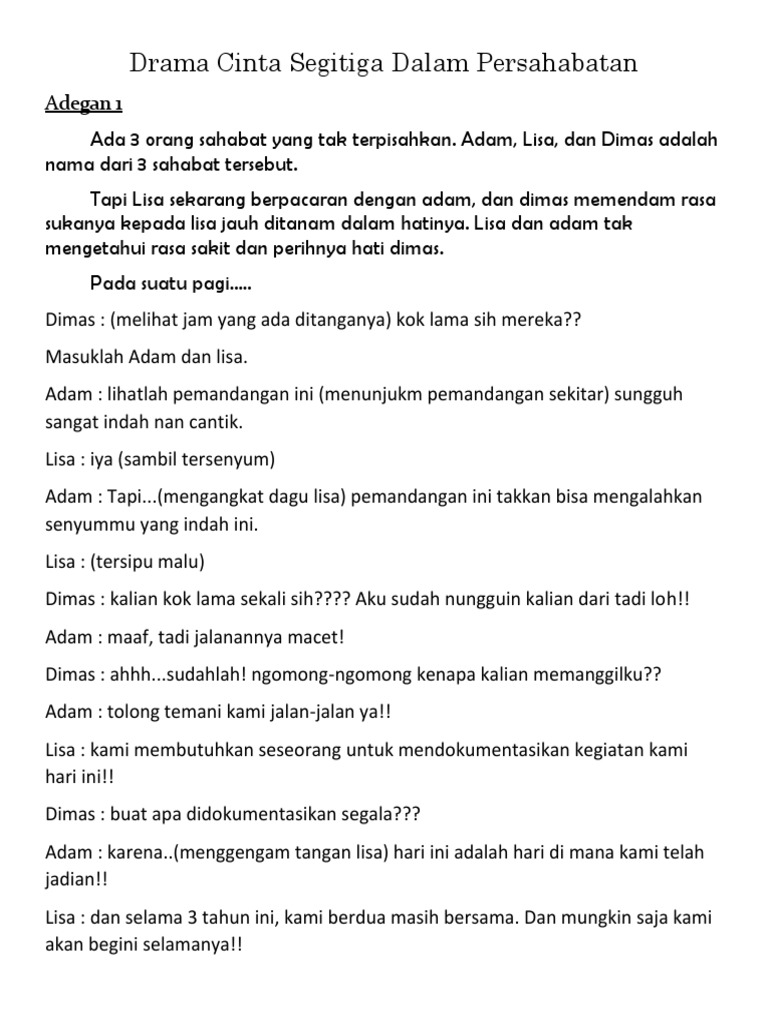 Drama Cinta Segitiga Dalam Persahabatan

Adegan 1

Ada 3 orang sahabat yang tak terpisahkan. Adam, Lisa, dan Dimas adalah nama dari 3 sahabat tersebut.

Tapi Lisa sekarang berpacaran dengan adam, dan dimas memendam rasa sukanya kepada lisa jauh ditanam dalam hatinya. Lisa dan adam tak mengetahui rasa sakit dan perihnya hati dimas.

Pada suatu pagi.....

Dimas : (melihat jam yang ada ditanganya) kok lama sih mereka??

Masuklah Adam dan lisa.

Adam : lihatlah pemandangan ini (menunjukm pemandangan sekitar) sungguh sangat indah nan cantik.

Lisa : iya (sambil tersenyum)

Adam : Tapi...(mengangkat dagu lisa) pemandangan ini takkan bisa mengalahkan senyummu yang indah ini.

Lisa : (tersipu malu)

Dimas : kalian kok lama sekali sih???? Aku sudah nungguin kalian dari tadi loh!!

Adam : maaf, tadi jalanannya macet!

Dimas : ahhh...sudahlah! ngomong-ngomong kenapa kalian memanggilku??

Adam : tolong temani kami jalan-jalan ya!!

Lisa : kami membutuhkan seseorang untuk mendokumentasikan kegiatan kami hari ini!!

Dimas : buat apa didokumentasikan segala???

Adam : karena..(menggengam tangan lisa) hari ini adalah hari di mana kami telah jadian!!

Lisa : dan selama 3 tahun ini, kami berdua masih bersama. Dan mungkin saja kami akan begini selamanya!!